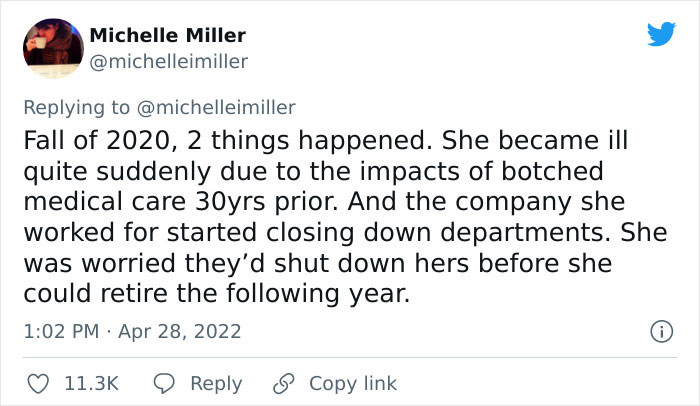 Michelle Miller
@michelleimiller

Replying to @michelleimiller
Fall of 2020, 2 things happened. She became ill quite suddenly due to the impacts of botched medical care 30yrs prior. And the company she worked for started closing down departments. She was worried they'd shut down hers before she could retire the following year.

1:02 PM · Apr 28, 2022

11.3K Reply Copy link